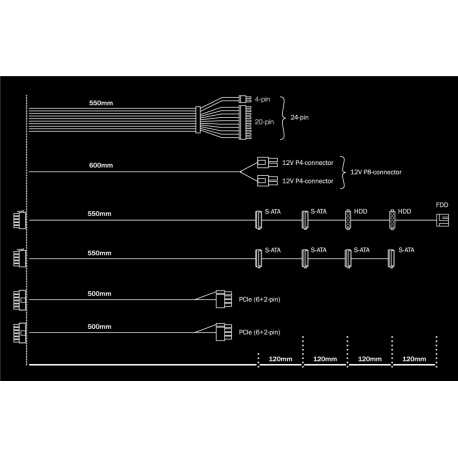 550mm

4-pin

20-pin

24-pin

600mm

12V P4-connector

12V P4-connector

12V P8-connector

550mm

S-ATA

S-ATA

HDD

HDD

FDD

550mm

S-ATA

S-ATA

S-ATA

S-ATA

500mm

PCIe (6+2-pin)

500mm

PCIe (6+2-pin)

120mm

120mm

120mm

120mm